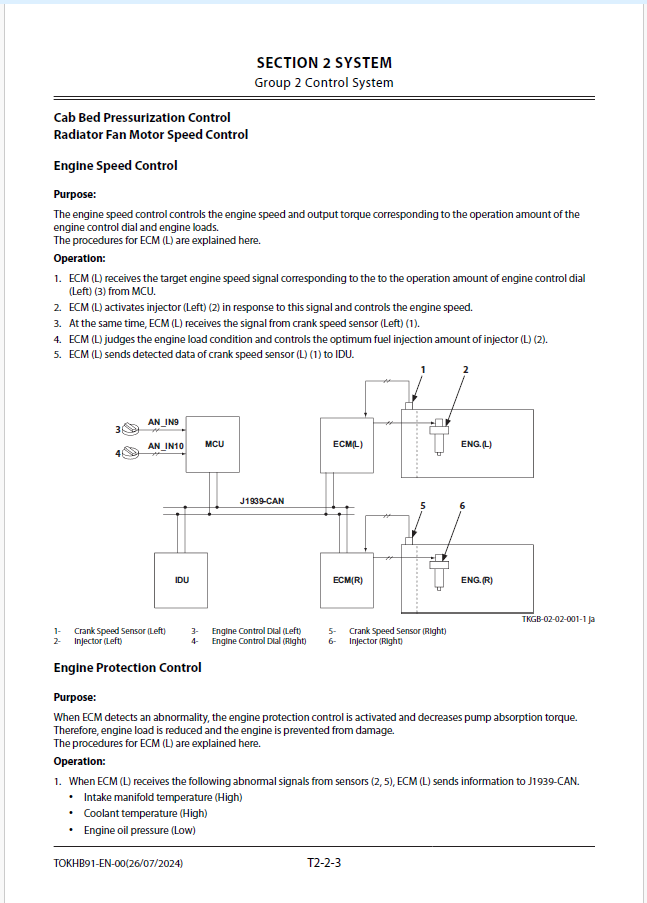 SECTION 2 SYSTEM
Group 2 Control System

Cab Bed Pressurization Control
Radiator Fan Motor Speed Control

Engine Speed Control

Purpose:

The engine speed control controls the engine speed and output torque corresponding to the operation amount of the engine control dial and engine loads.
The procedures for ECM (L) are explained here.

Operation:

1. ECM (L) receives the target engine speed signal corresponding to the to the operation amount of engine control dial (Left) (3) from MCU.
2. ECM (L) activates injector (Left) (2) in response to this signal and controls the engine speed.
3. At the same time, ECM (L) receives the signal from crank speed sensor (Left) (1).
4. ECM (L) judges the engine load condition and controls the optimum fuel injection amount of injector (L) (2).
5. ECM (L) sends detected data of crank speed sensor (L) (1) to IDU.

1
2
3
AN_IN9
4
AN_IN10
MCU
ECM(L)
ENG.(L)
J1939-CAN
5
6
IDU
ECM(R)
ENG.(R)
TKGB-02-02-001-1 ja

1- Crank Speed Sensor (Left)
2- Injector (Left)
3- Engine Control Dial (Left)
4- Engine Control Dial (Right)
5- Crank Speed Sensor (Right)
6- Injector (Right)

Engine Protection Control

Purpose:

When ECM detects an abnormality, the engine protection control is activated and decreases pump absorption torque. Therefore, engine load is reduced and the engine is prevented from damage.
The procedures for ECM (L) are explained here.

Operation:

1. When ECM (L) receives the following abnormal signals from sensors (2, 5), ECM (L) sends information to J1939-CAN.
• Intake manifold temperature (High)
• Coolant temperature (High)
• Engine oil pressure (Low)

TOKHB91-EN-00(26/07/2024)
T2-2-3